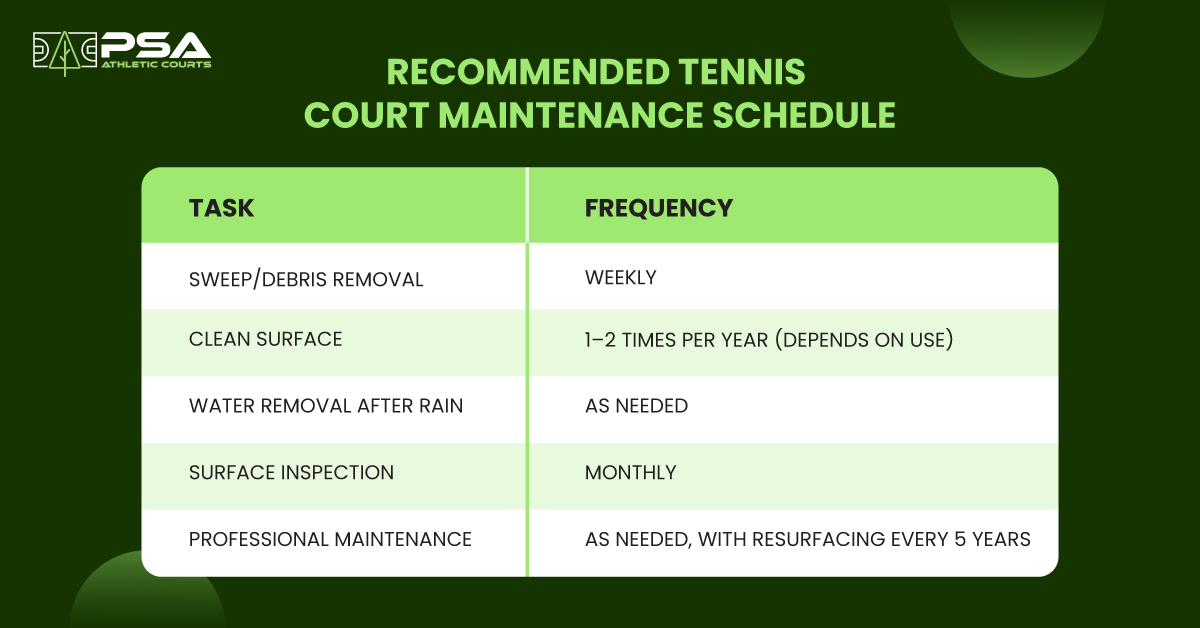 PSA
ATHLETIC COURTS

RECOMMENDED TENNIS COURT MAINTENANCE SCHEDULE

| TASK | FREQUENCY |
|---|---|
| SWEEP/DEBRIS REMOVAL | WEEKLY |
| CLEAN SURFACE | 1–2 TIMES PER YEAR (DEPENDS ON USE) |
| WATER REMOVAL AFTER RAIN | AS NEEDED |
| SURFACE INSPECTION | MONTHLY |
| PROFESSIONAL MAINTENANCE | AS NEEDED, WITH RESURFACING EVERY 5 YEARS |